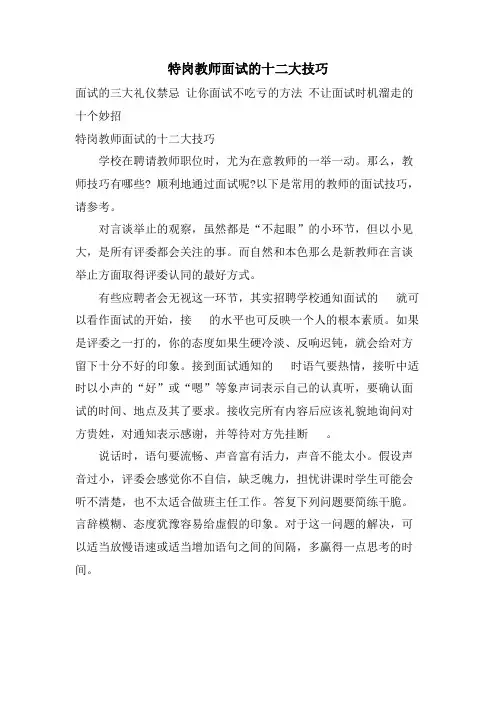 特岗教师面试的十二大技巧

面试的三大礼仪禁忌 让你面试不吃亏的方法 不让面试时机溜走的十个妙招

特岗教师面试的十二大技巧

学校在聘请教师职位时，尤为在意教师的一举一动。那么，教师技巧有哪些？顺利地通过面试呢?以下是常用的教师的面试技巧，请参考。

对言谈举止的观察，虽然都是“不起眼”的小环节，但以小见大，是所有评委都会关注的事。而自然和本色那么是新教师在言谈举止方面取得评委认同的最好方式。

有些应聘者会无视这一环节，其实招聘学校通知面试的 就可以看作面试的开始，接 的水平也可反映一个人的根本素质。如果是评委之一打的，你的态度如果生硬冷淡、反响迟钝，就会给对方留下十分不好的印象。接到面试通知的 时语气要热情，接听中适时以小声的“好”或“嗯”等象声词表示自己的认真听，要确认面试的时间、地点及其了要求。接收完所有内容后应该礼貌地询问对方贵姓，对通知表示感谢，并等待对方先挂断 。

说话时，语句要流畅、声音富有活力，声音不能太小。假设声音过小，评委会感觉你不自信，缺乏魄力，担忧讲课时学生可能会听不清楚，也不太适合做班主任工作。答复下列问题要简练干脆。言辞模糊、态度犹豫容易给虚假的印象。对于这一问题的解决，可以适当放慢语速或适当增加语句之间的间隔，多赢得一点思考的时间。